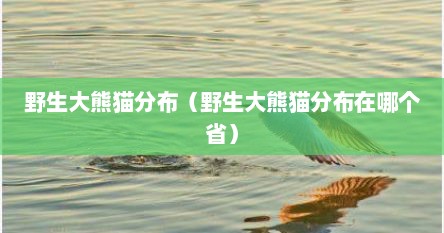 野生大熊猫分布（野生大熊猫分布在哪个省）